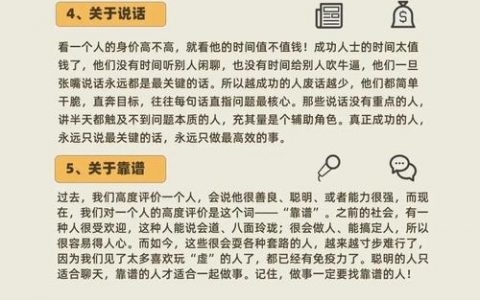 4、关于说话

看一个人的身价高不高，就看他的时间值不值钱！成功人士的时间太值钱了，他们没有时间听别人闲聊，也没有时间给别人吹牛逼，他们一旦张嘴说话永远都是最关键的话。所以越成功的人废话越少，他们都简单干脆，直奔目标，往往每句话直指问题最核心。那些说话没有重点的人，讲半天都触及不到问题本质的人，充其量是个辅助角色。真正成功的人，永远只说最关键的话，永远只做最高效的事。

5、关于靠谱

过去，我们高度评价一个人，会说他很善良、聪明、或者能力很强，而现在，我们对一个人的高度评价是这个词——“靠谱”。之前的社会，有一种人很受欢迎，这种人能说会道、八面玲珑；很会做人、能搞定人，所以很容易得人心。而如今，这些很会耍各种套路的人，越来越寸步难行了，因为我们见了太多喜欢玩“虚”的人了，都已经有免疫力了。聪明的人只适合聊天，靠谱的人才适合一起做事。记住，做事一定要找靠谱的人！